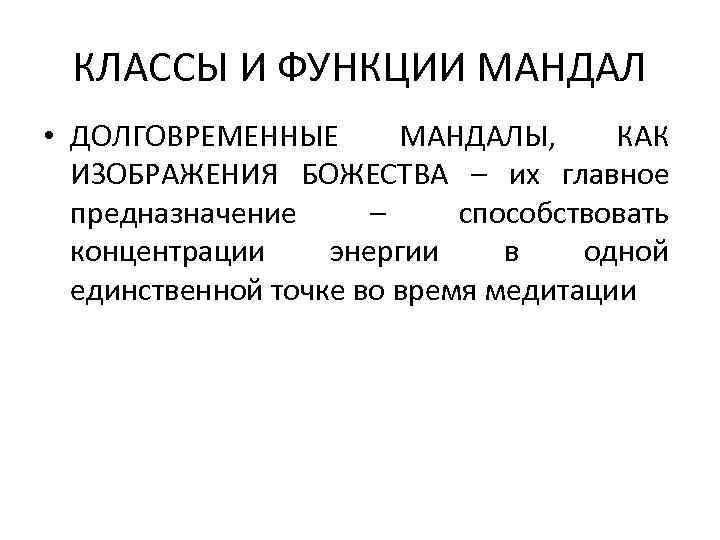 КЛАССЫ И ФУНКЦИИ МАНДАЛ

• ДОЛГОВРЕМЕННЫЕ МАНДАЛЫ, КАК ИЗОБРАЖЕНИЯ БОЖЕСТВА – их главное предназначение – способствовать концентрации энергии в одной единственной точке во время медитации